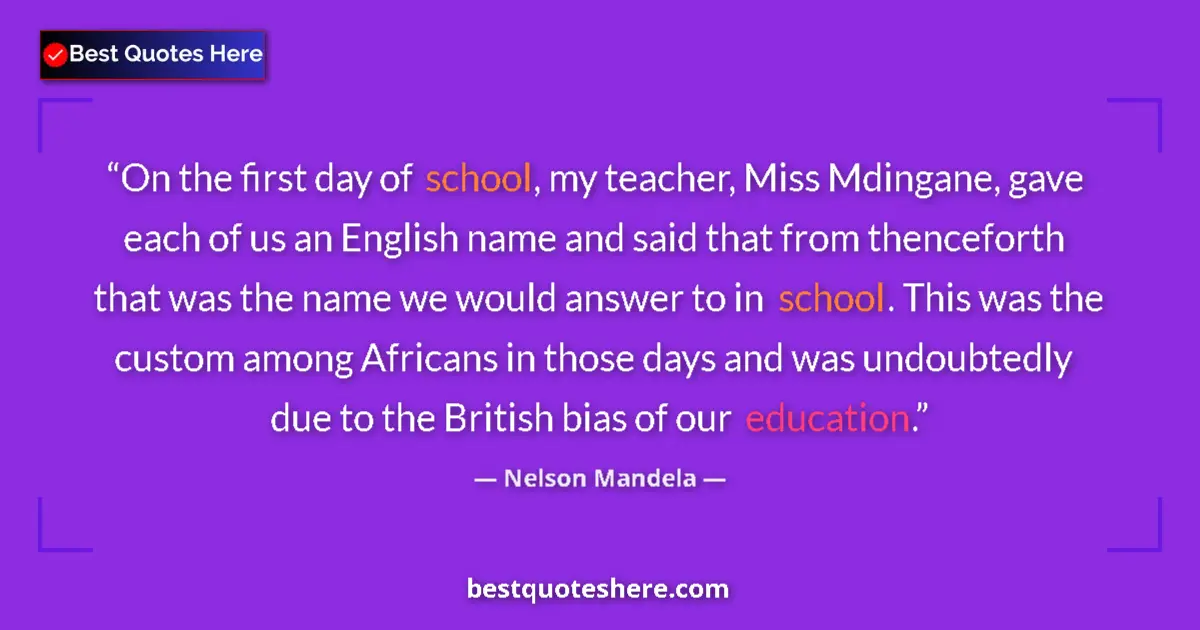 Best Quotes Here

“On the first day of school, my teacher, Miss Mdingane, gave each of us an English name and said that from thenceforth that was the name we would answer to in school. This was the custom among Africans in those days and was undoubtedly due to the British bias of our education.”

— Nelson Mandela —

bestquoteshere.com